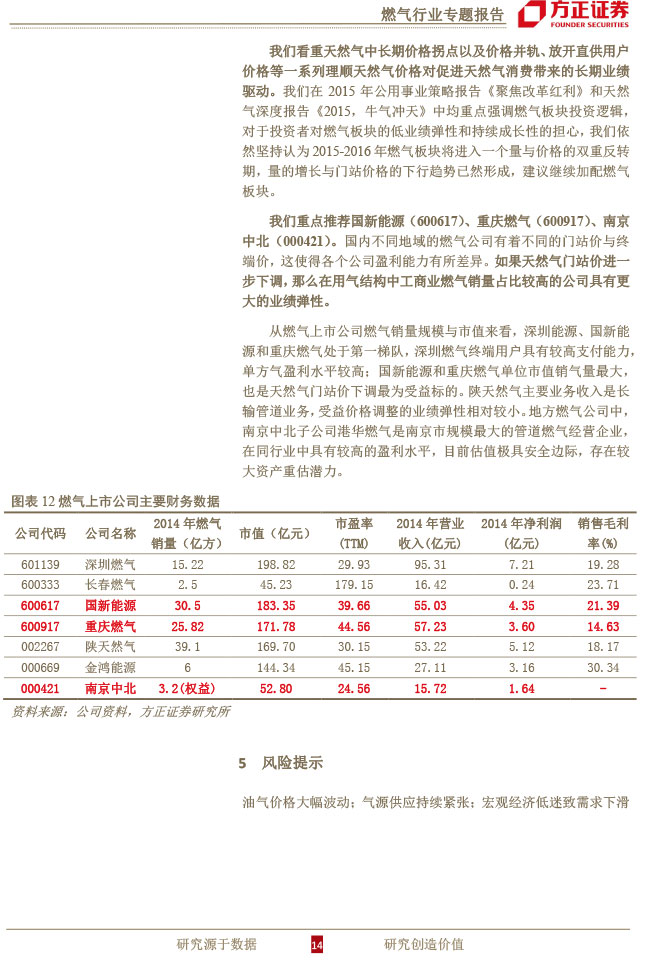 燃气行业专题报告 方正证券 FOUNDER SECURITIES

我们看重天然气中长期价格拐点以及价格并轨、放开直供用户价格等一系列理顺天然气价格对促进天然气消费带来的长期业绩驱动。我们在 2015 年公用事业策略报告《聚焦改革红利》和天然气深度报告《2015，牛气冲天》中均重点强调燃气板块投资逻辑，对于投资者对燃气板块的低业绩弹性和持续成长性的担心，我们依然坚持认为 2015-2016 年燃气板块将进入一个量与价格的双重反转期，量的增长与门站价格的下行趋势已然形成，建议继续加配燃气板块。

我们重点推荐国新能源（600617）、重庆燃气（600917）、南京中北（000421）。国内不同地域的燃气公司有着不同的门站价与终端价，这使得各个公司盈利能力有所差异。如果天然气门站价进一步下调，那么在用气结构中工商业燃气销量占比较高的公司具有更大的业绩弹性。

从燃气上市公司燃气销量规模与市值来看，深圳能源、国新能源和重庆燃气处于第一梯队，深圳燃气终端用户具有较高支付能力，单方气盈利水平较高；国新能源和重庆燃气单位市值销气量最大，也是天然气门站价下调最为受益标的。陕天然气主要业务收入是长输管道业务，受益价格调整的业绩弹性相对较小。地方燃气公司中，南京中北子公司港华燃气是南京市规模最大的管道燃气经营企业，在同行业中具有较高的盈利水平，目前估值极具安全边际，存在较大资产重估潜力。

图表 12 燃气上市公司主要财务数据

| 公司代码 | 公司名称 | 2014 年燃气销量（亿方） | 市值（亿元） | 市盈率(TTM) | 2014 年营业收入(亿元) | 2014 年净利润(亿元) | 销售毛利率(%) |
|---|---|---|---|---|---|---|---|
| 601139 | 深圳燃气 | 15.22 | 198.82 | 29.93 | 95.31 | 7.21 | 19.28 |
| 600333 | 长春燃气 | 2.5 | 45.23 | 179.15 | 16.42 | 0.24 | 23.71 |
| 600617 | 国新能源 | 30.5 | 183.35 | 39.66 | 55.03 | 4.35 | 21.39 |
| 600917 | 重庆燃气 | 25.82 | 171.78 | 44.56 | 57.23 | 3.60 | 14.63 |
| 002267 | 陕天然气 | 39.1 | 169.70 | 30.15 | 53.22 | 5.12 | 18.17 |
| 000669 | 金鸿能源 | 6 | 144.34 | 45.15 | 27.11 | 3.16 | 30.34 |
| 000421 | 南京中北 | 3.2(权益) | 52.80 | 24.56 | 15.72 | 1.64 | - |

资料来源：公司资料，方正证券研究所

5 风险提示

油气价格大幅波动；气源供应持续紧张；宏观经济低迷致需求下滑

研究源于数据 14 研究创造价值